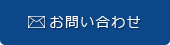 お問い合わせ